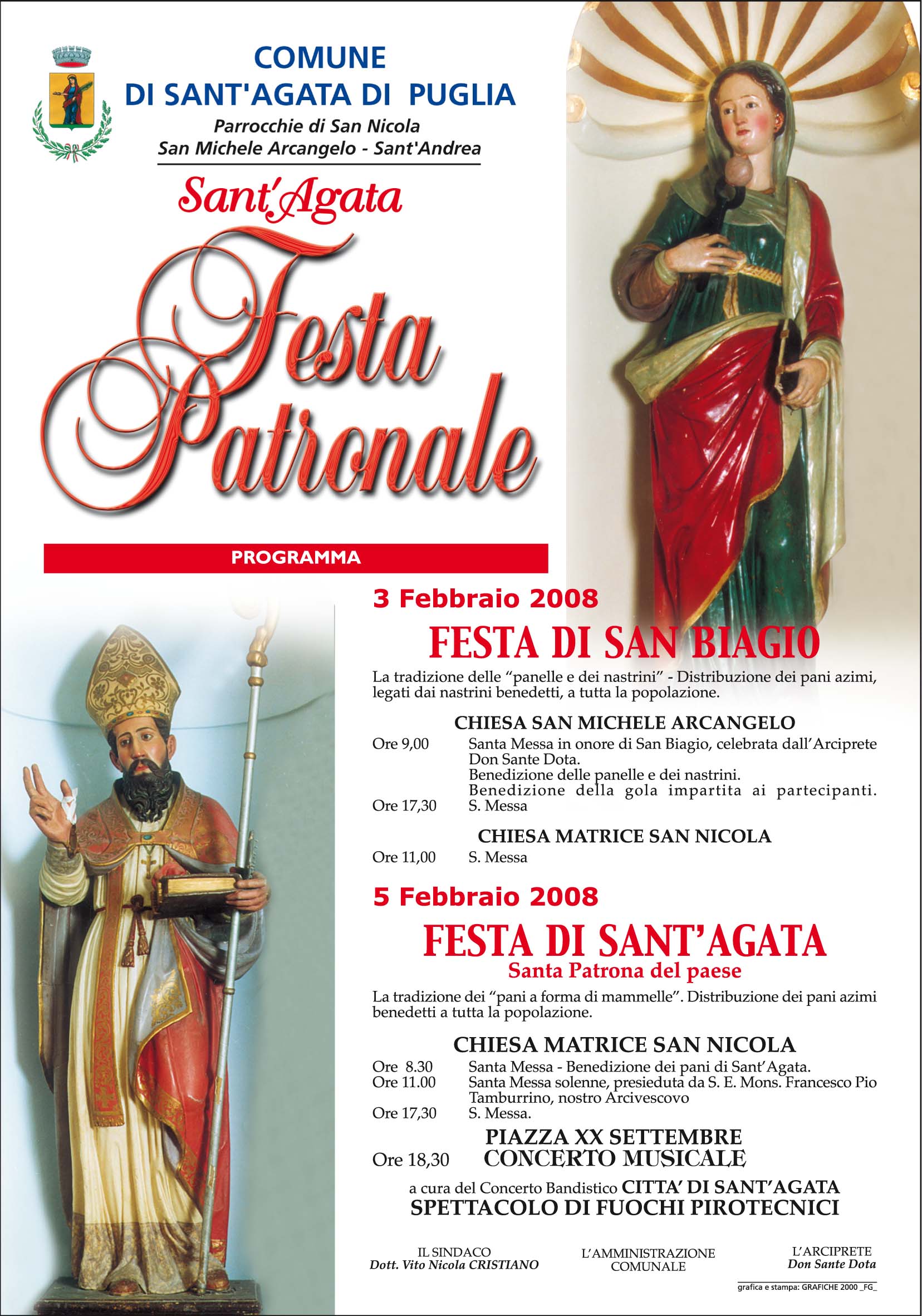 COMUNE
DI SANT'AGATA DI PUGLIA

Parrocchie di San Nicola
San Michele Arcangelo - Sant'Andrea

Sant'Agata
Festa Patronale

PROGRAMMA

3 Febbraio 2008

FESTA DI SAN BIAGIO

La tradizione delle "panelle e dei nastrini" - Distribuzione dei pani azimi, legati dai nastrini benedetti, a tutta la popolazione.

CHIESA SAN MICHELE ARCANGELO

Ore 9,00 Santa Messa in onore di San Biagio, celebrata dall'Arciprete Don Sante Dota.
Benedizione delle panelle e dei nastrini.
Benedizione della gola impartita ai partecipanti.
Ore 17,30 S. Messa

CHIESA MATRICE SAN NICOLA

Ore 11,00 S. Messa

5 Febbraio 2008

FESTA DI SANT'AGATA
Santa Patrona del paese

La tradizione dei "pani a forma di mammelle". Distribuzione dei pani azimi benedetti a tutta la popolazione.

CHIESA MATRICE SAN NICOLA

Ore 8.30 Santa Messa - Benedizione dei pani di Sant'Agata.
Ore 11.00 Santa Messa solenne, presieduta da S. E. Mons. Francesco Pio Tamburrino, nostro Arcivescovo
Ore 17,30 S. Messa.

PIAZZA XX SETTEMBRE
Ore 18,30 CONCERTO MUSICALE

a cura del Concerto Bandistico CITTA' DI SANT'AGATA
SPETTACOLO DI FUOCHI PIROTECNICI

IL SINDACO
Dott. Vito Nicola CRISTIANO

L'AMMINISTRAZIONE COMUNALE

L'ARCIPRETE
Don Sante Dota

grafica e stampa: GRAFICHE 2000 _FG_